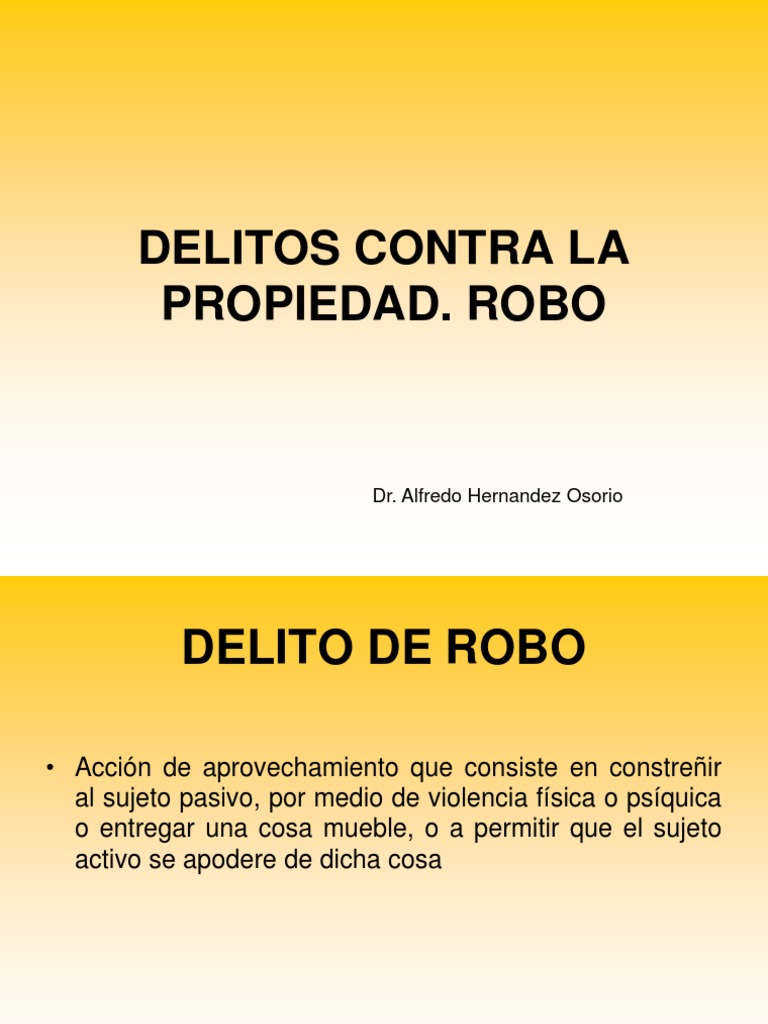 DELITOS CONTRA LA PROPIEDAD. ROBO

Dr. Alfredo Hernandez Osorio

DELITO DE ROBO

• Acción de aprovechamiento que consiste en constreñir al sujeto pasivo, por medio de violencia física o psíquica o entregar una cosa mueble, o a permitir que el sujeto activo se apodere de dicha cosa